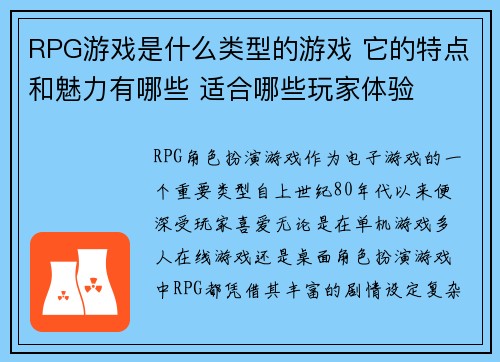 RPG游戏是什么类型的游戏 它的特点和魅力有哪些 适合哪些玩家体验

RPG角色扮演游戏作为电子游戏的一个重要类型自上世纪80年代以来便深受玩家喜爱无论是在单机游戏多人在线游戏还是桌面角色扮演游戏中RPG都凭借其丰富的剧情设定复杂